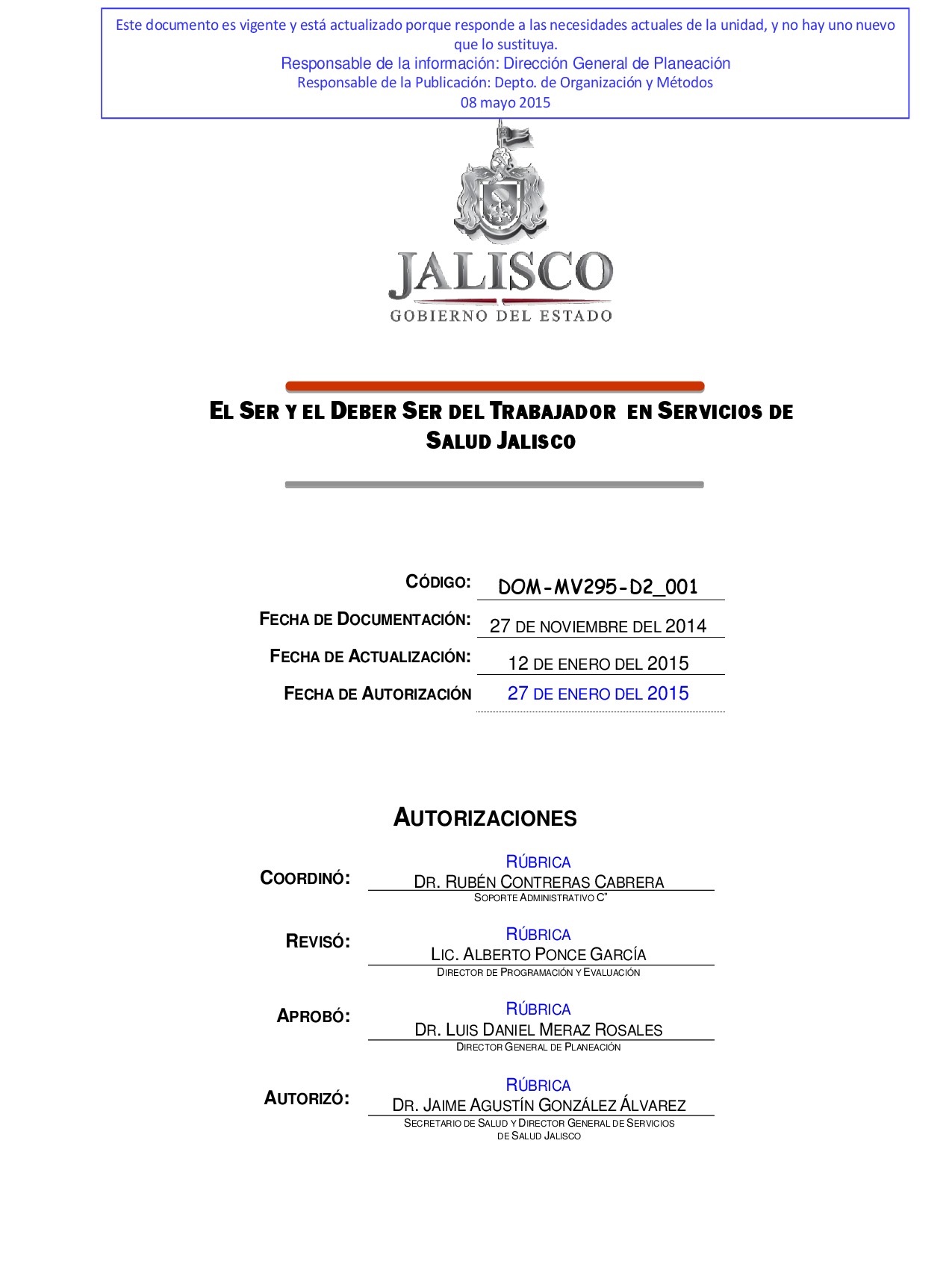 Este documento es vigente y está actualizado porque responde a las necesidades actuales de la unidad, y no hay uno nuevo que lo sustituya.
Responsable de la información: Dirección General de Planeación
Responsable de la Publicación: Depto. de Organización y Métodos
08 mayo 2015

JALISCO
GOBIERNO DEL ESTADO

EL SER Y EL DEBER SER DEL TRABAJADOR EN SERVICIOS DE SALUD JALISCO

CÓDIGO: DOM-MV295-D2_001
FECHA DE DOCUMENTACIÓN: 27 DE NOVIEMBRE DEL 2014
FECHA DE ACTUALIZACIÓN: 12 DE ENERO DEL 2015
FECHA DE AUTORIZACIÓN 27 DE ENERO DEL 2015

AUTORIZACIONES

COORDINÓ: RÚBRICA
DR. RUBÉN CONTRERAS CABRERA
SOPORTE ADMINISTRATIVO C"

REVISÓ: RÚBRICA
LIC. ALBERTO PONCE GARCÍA
DIRECTOR DE PROGRAMACIÓN Y EVALUACIÓN

APROBÓ: RÚBRICA
DR. LUIS DANIEL MERAZ ROSALES
DIRECTOR GENERAL DE PLANEACIÓN

AUTORIZÓ: RÚBRICA
DR. JAIME AGUSTÍN GONZÁLEZ ÁLVAREZ
SECRETARIO DE SALUD Y DIRECTOR GENERAL DE SERVICIOS DE SALUD JALISCO